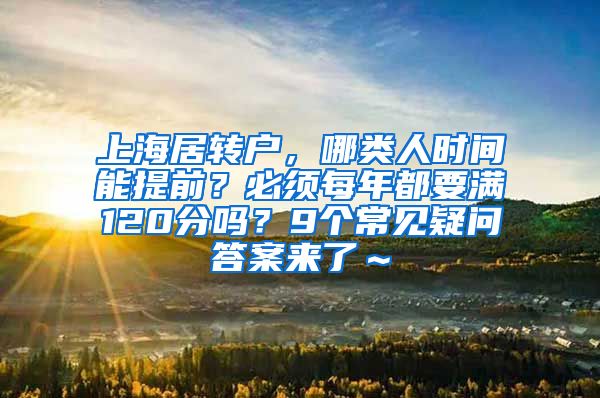 上海居转户，哪类人时间能提前？必须每年都要满120分吗？9个常见疑问答案来了～